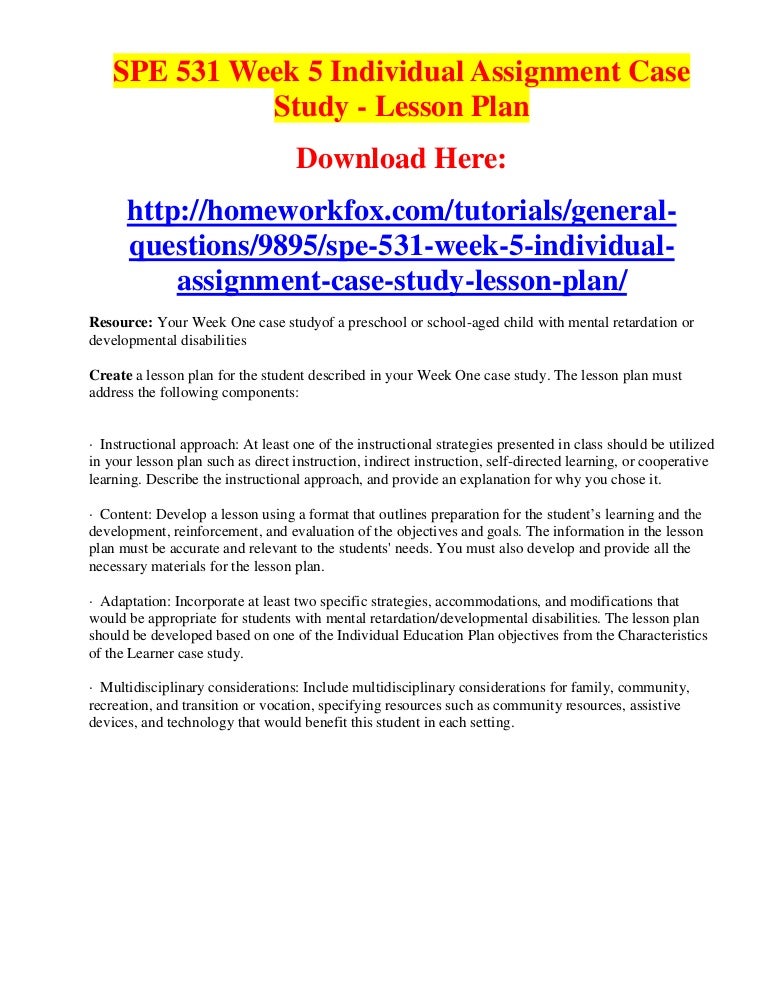 SPE 531 Week 5 Individual Assignment Case Study - Lesson Plan

Download Here:

http://homeworkfox.com/tutorials/general-questions/9895/spe-531-week-5-individual-assignment-case-study-lesson-plan/

Resource: Your Week One case studyof a preschool or school-aged child with mental retardation or developmental disabilities

Create a lesson plan for the student described in your Week One case study. The lesson plan must address the following components:

· Instructional approach: At least one of the instructional strategies presented in class should be utilized in your lesson plan such as direct instruction, indirect instruction, self-directed learning, or cooperative learning. Describe the instructional approach, and provide an explanation for why you chose it.

· Content: Develop a lesson using a format that outlines preparation for the student's learning and the development, reinforcement, and evaluation of the objectives and goals. The information in the lesson plan must be accurate and relevant to the students' needs. You must also develop and provide all the necessary materials for the lesson plan.

· Adaptation: Incorporate at least two specific strategies, accommodations, and modifications that would be appropriate for students with mental retardation/developmental disabilities. The lesson plan should be developed based on one of the Individual Education Plan objectives from the Characteristics of the Learner case study.

· Multidisciplinary considerations: Include multidisciplinary considerations for family, community, recreation, and transition or vocation, specifying resources such as community resources, assistive devices, and technology that would benefit this student in each setting.